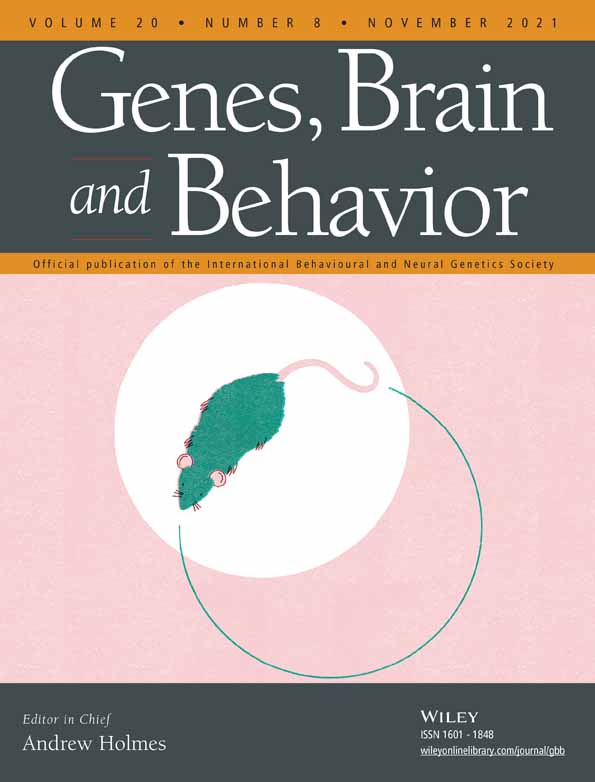 VOLUME 20 • NUMBER 8 • NOVEMBER 2021

Genes, Brain and Behavior

Official publication of the International Behavioural and Neural Genetics Society

Editor in Chief
Andrew Holmes

WILEY
ISSN 1601 - 1848
wileyonlinelibrary.com/journal/gbb